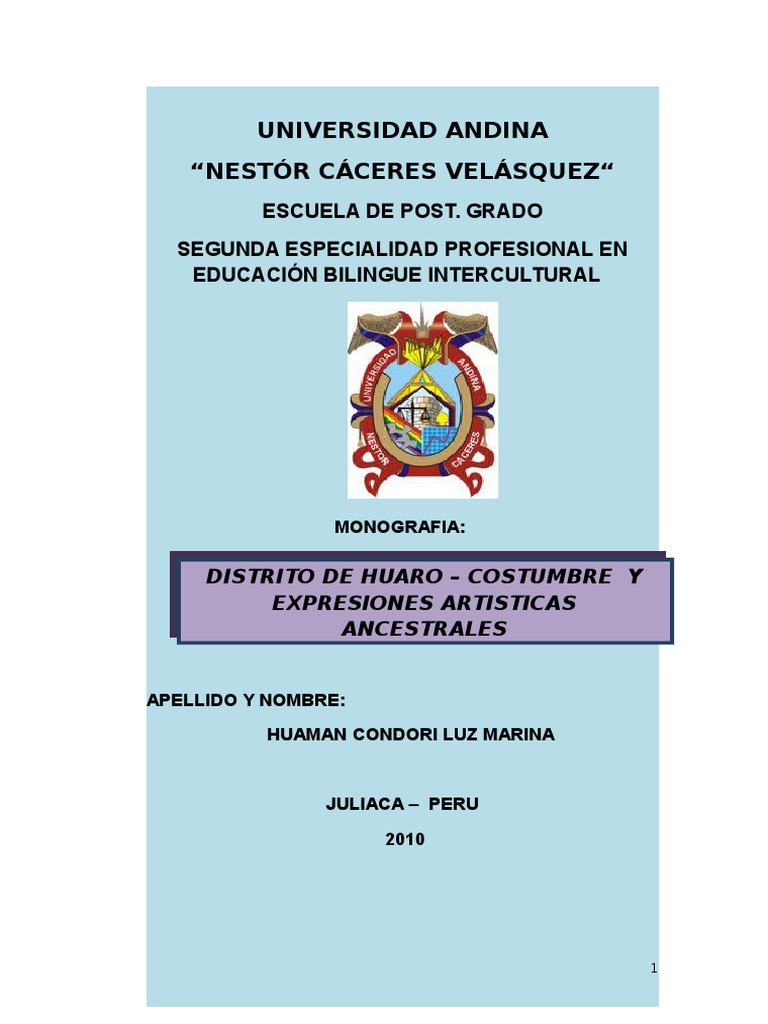 UNIVERSIDAD ANDINA

“NESTÓR CÁCERES VELÁSQUEZ“

ESCUELA DE POST. GRADO

SEGUNDA ESPECIALIDAD PROFESIONAL EN EDUCACIÓN BILINGUE INTERCULTURAL

UNIVERSIDAD ANDINA NESTOR CACERES

MONOGRAFIA:

DISTRITO DE HUARO – COSTUMBRE Y EXPRESIONES ARTISTICAS ANCESTRALES

APELLIDO Y NOMBRE:

HUAMAN CONDORI LUZ MARINA

JULIACA – PERU

2010

1